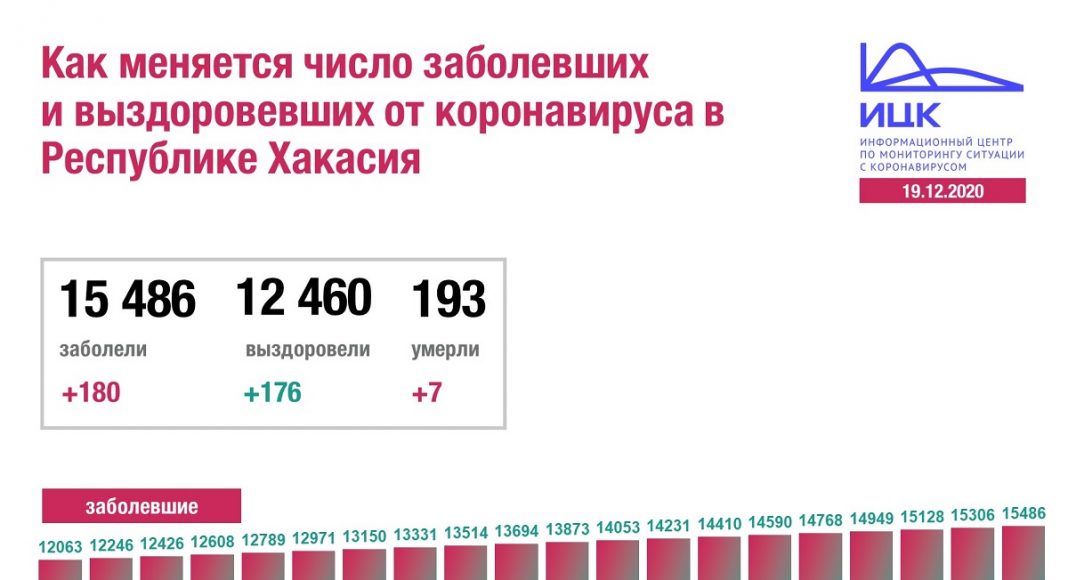 Как меняется число заболевших и выздоровевших от коронавируса в Республике Хакасия

ИЦК
ИНФОРМАЦИОННЫЙ ЦЕНТР ПО МОНИТОРИНГУ СИТУАЦИИ С КОРОНАВИРУСОМ
19.12.2020

15 486
заболели
+180

12 460
выздоровели
+176

193
умерли
+7

заболевшие

12063 12246 12426 12608 12789 12971 13150 13331 13514 13694 13873 14053 14231 14410 14590 14768 14949 15128 15306 15486